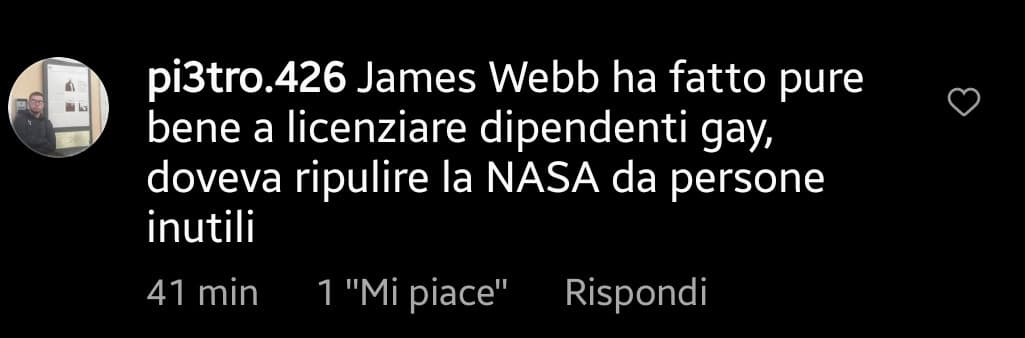 pi3tro.426 James Webb ha fatto pure bene a licenziare dipendenti gay, doveva ripulire la NASA da persone inutili

41 min 1 "Mi piace" Rispondi